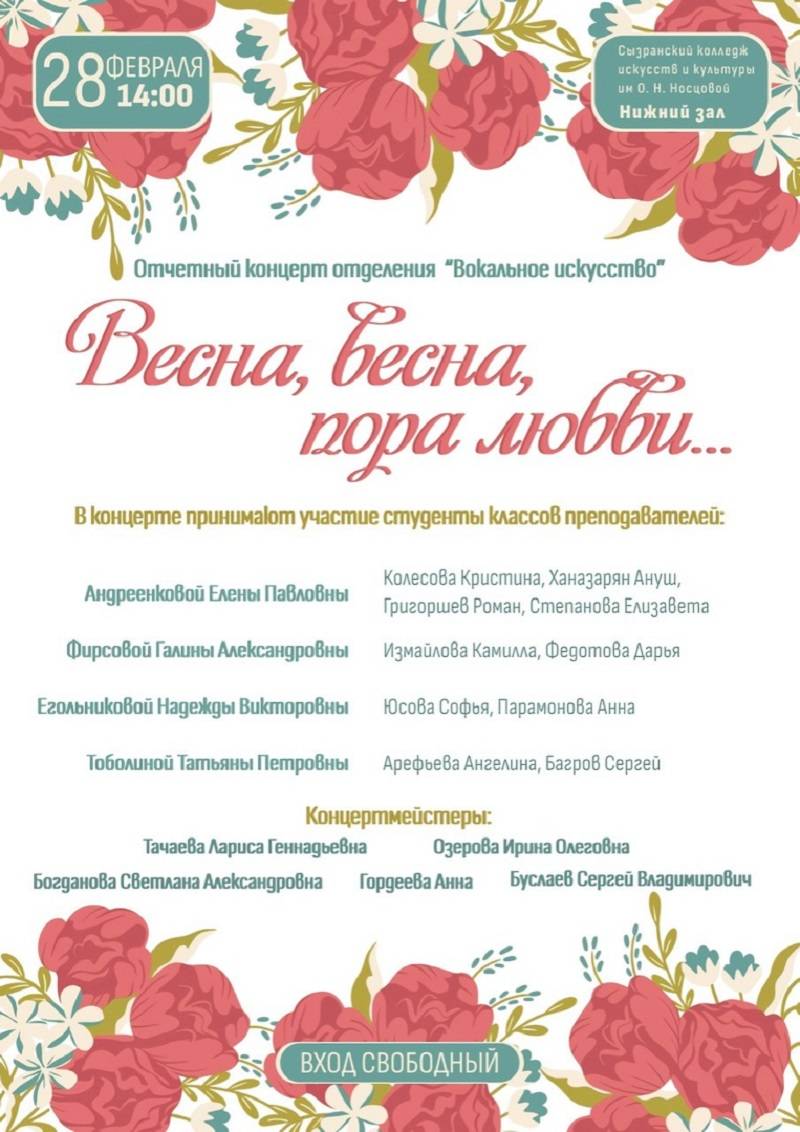 28 ФЕВРАЛЯ 14:00

Сызранский колледж искусств и культуры им О. Н. Носцовой
Нижний зал

Отчетный концерт отделения "Вокальное искусство"

Весна, весна, пора любви...

В концерте принимают участие студенты классов преподавателей:

Андреенковой Елены Павловны
Колесова Кристина, Ханазарян Ануш, Григоршев Роман, Степанова Елизавета

Фирсовой Галины Александровны
Измайлова Камилла, Федотова Дарья

Егольниковой Надежды Викторовны
Юсова Софья, Парамонова Анна

Тоболиной Татьяны Петровны
Арефьева Ангелина, Багров Сергей

Концертмейстеры:
Тачаева Лариса Геннадьевна
Озерова Ирина Олеговна
Богданова Светлана Александровна
Гордеева Анна
Буслаев Сергей Владимирович

ВХОД СВОБОДНЫЙ